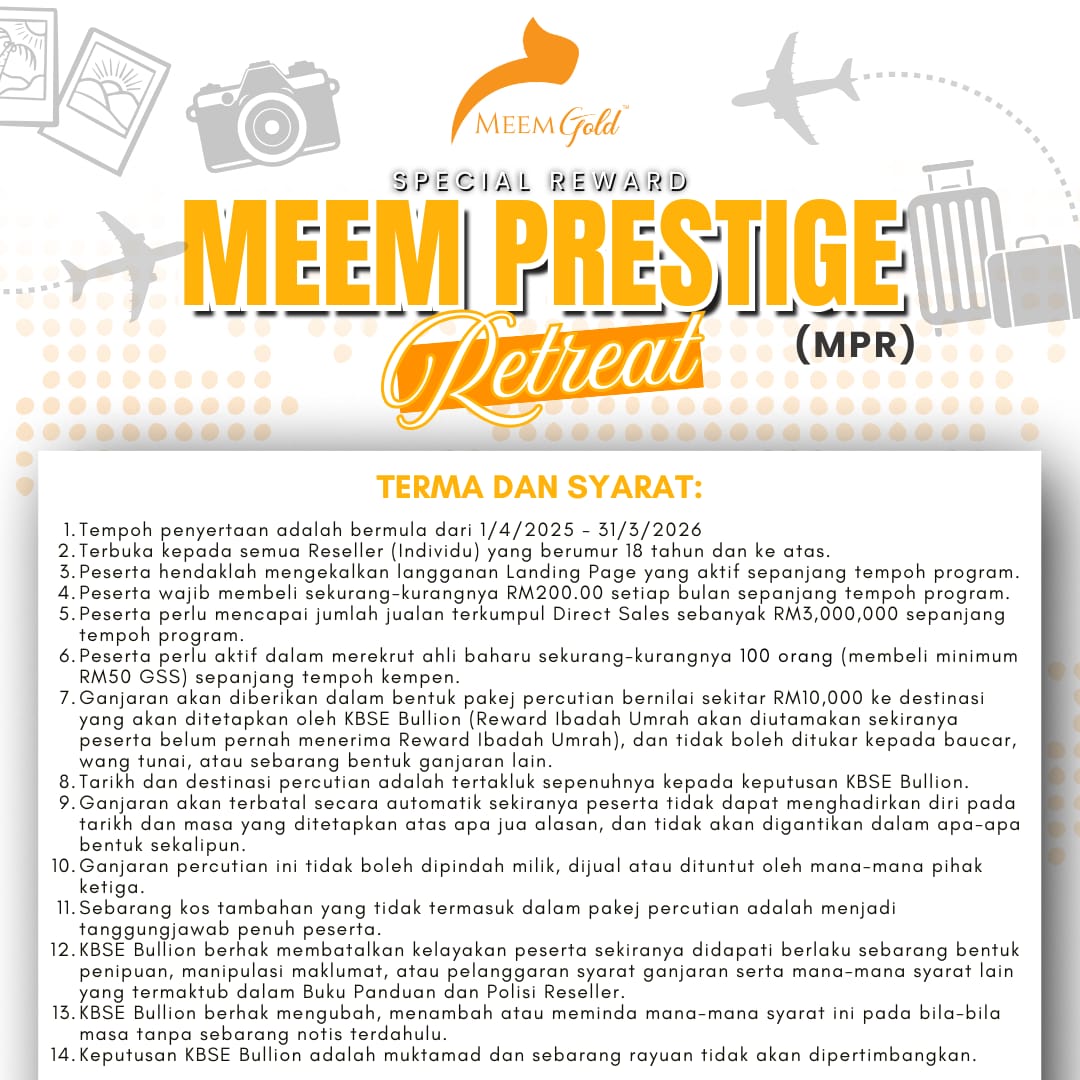 MEEM Gold™

SPECIAL REWARD
MEEM PRESTIGE
Retreat
(MPR)

TERMA DAN SYARAT:

1. Tempoh penyertaan adalah bermula dari 1/4/2025 - 31/3/2026
2. Terbuka kepada semua Reseller (Individu) yang berumur 18 tahun dan ke atas.
3. Peserta hendaklah mengekalkan langganan Landing Page yang aktif sepanjang tempoh program.
4. Peserta wajib membeli sekurang-kurangnya RM200.00 setiap bulan sepanjang tempoh program.
5. Peserta perlu mencapai jumlah jualan terkumpul Direct Sales sebanyak RM3,000,000 sepanjang tempoh program.
6. Peserta perlu aktif dalam merekrut ahli baharu sekurang-kurangnya 100 orang (membeli minimum RM50 GSS) sepanjang tempoh kempen.
7. Ganjaran akan diberikan dalam bentuk pakej percutian bernilai sekitar RM10,000 ke destinasi yang akan ditetapkan oleh KBSE Bullion (Reward Ibadah Umrah akan diutamakan sekiranya peserta belum pernah menerima Reward Ibadah Umrah), dan tidak boleh ditukar kepada baucar, wang tunai, atau sebarang bentuk ganjaran lain.
8. Tarikh dan destinasi percutian adalah tertakluk sepenuhnya kepada keputusan KBSE Bullion.
9. Ganjaran akan terbatal secara automatik sekiranya peserta tidak dapat menghadirkan diri pada tarikh dan masa yang ditetapkan atas apa jua alasan, dan tidak akan digantikan dalam apa-apa bentuk sekalipun.
10. Ganjaran percutian ini tidak boleh dipindah milik, dijual atau dituntut oleh mana-mana pihak ketiga.
11. Sebarang kos tambahan yang tidak termasuk dalam pakej percutian adalah menjadi tanggungjawab penuh peserta.
12. KBSE Bullion berhak membatalkan kelayakan peserta sekiranya didapati berlaku sebarang bentuk penipuan, manipulasi maklumat, atau pelanggaran syarat ganjaran serta mana-mana syarat lain yang termaktub dalam Buku Panduan dan Polisi Reseller.
13. KBSE Bullion berhak mengubah, menambah atau meminda mana-mana syarat ini pada bila-bila masa tanpa sebarang notis terdahulu.
14. Keputusan KBSE Bullion adalah muktamad dan sebarang rayuan tidak akan dipertimbangkan.